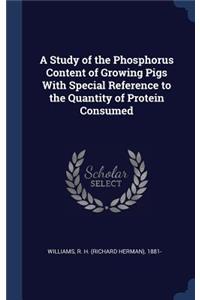 A Study of the Phosphorus Content of Growing Pigs With Special Reference to the Quantity of Protein Consumed

Scholar SELECT

WILLIAMS, R. H. (RICHARD HERMAN), 1881-